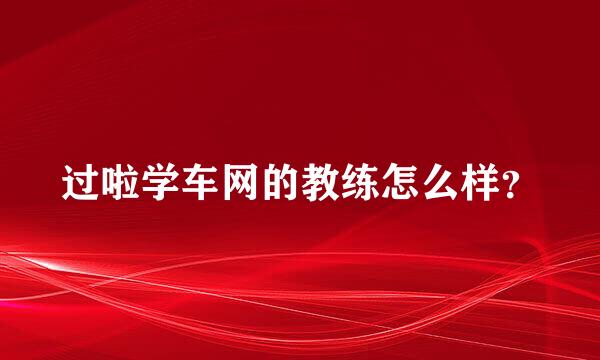 过啦学车网的教练怎么样?